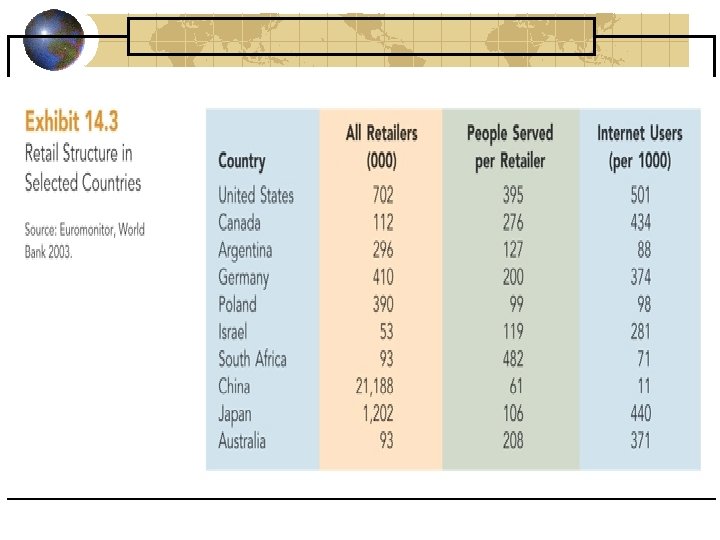 Exhibit 14.3
Retail Structure in Selected Countries

Source: Euromonitor, World Bank 2003.

| Country | All Retailers (000) | People Served per Retailer | Internet Users (per 1000) |
|---|---|---|---|
| United States | 702 | 395 | 501 |
| Canada | 112 | 276 | 434 |
| Argentina | 296 | 127 | 88 |
| Germany | 410 | 200 | 374 |
| Poland | 390 | 99 | 98 |
| Israel | 53 | 119 | 281 |
| South Africa | 93 | 482 | 71 |
| China | 21,188 | 61 | 11 |
| Japan | 1,202 | 106 | 440 |
| Australia | 93 | 208 | 371 |